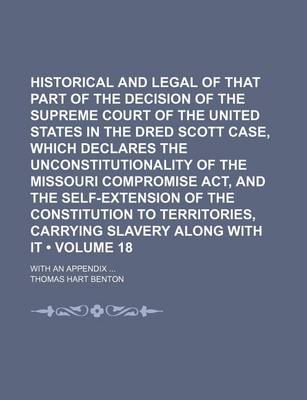 HISTORICAL AND LEGAL OF THAT PART OF THE DECISION OF THE SUPREME COURT OF THE UNITED STATES IN THE DRED SCOTT CASE, WHICH DECLARES THE UNCONSTITUTIONALITY OF THE MISSOURI COMPROMISE ACT, AND THE SELF-EXTENSION OF THE CONSTITUTION TO TERRITORIES, CARRYING SLAVERY ALONG WITH IT • VOLUME 18

WITH AN APPENDIX ...

THOMAS HART BENTON